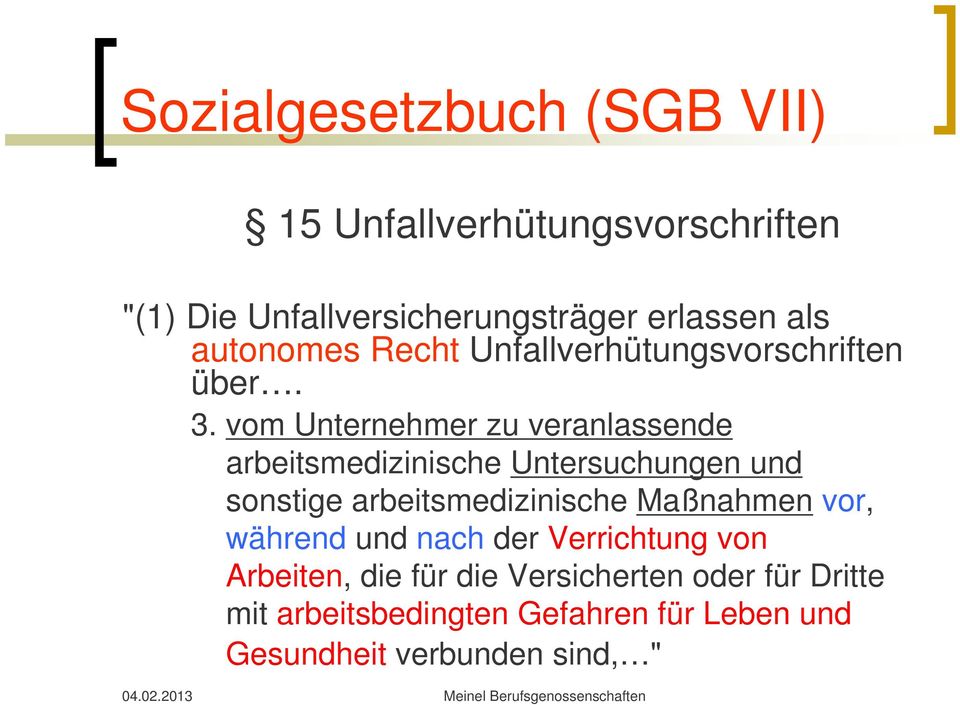 Sozialgesetzbuch (SGB VII)

§ 15 Unfallverhütungsvorschriften

"(1) Die Unfallversicherungsträger erlassen als autonomes Recht Unfallverhütungsvorschriften über….

3. vom Unternehmer zu veranlassende arbeitsmedizinische Untersuchungen und sonstige arbeitsmedizinische Maßnahmen vor, während und nach der Verrichtung von Arbeiten, die für die Versicherten oder für Dritte mit arbeitsbedingten Gefahren für Leben und Gesundheit verbunden sind,…"

04.02.2013

Meinel Berufsgenossenschaften